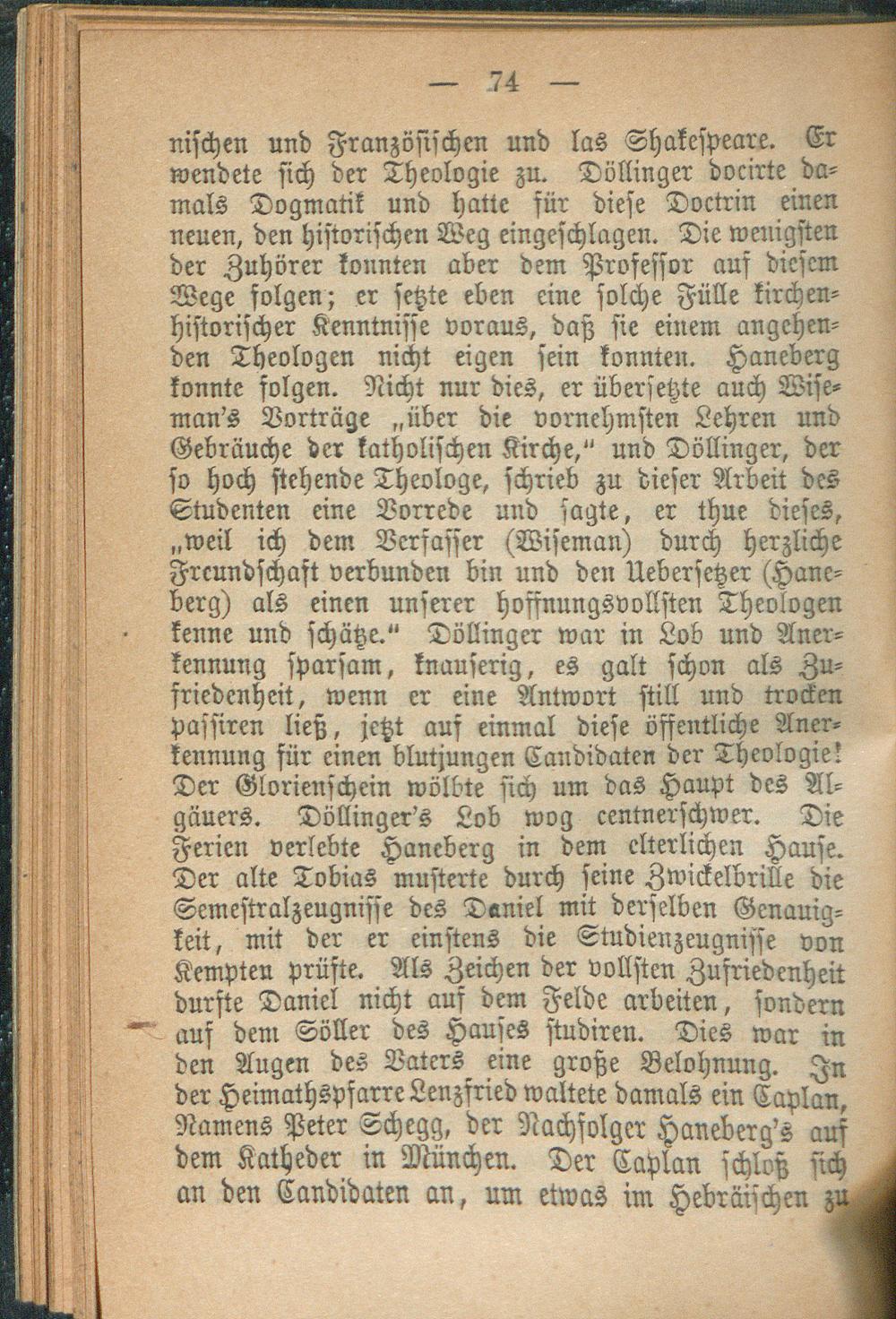 — 74 —

nischen und Französischen und las Shakespeare. Er wendete sich der Theologie zu. Döllinger docirte damals Dogmatik und hatte für diese Doctrin einen neuen, den historischen Weg eingeschlagen. Die wenigsten der Zuhörer konnten aber dem Professor auf diesem Wege folgen; er setzte eben eine solche Fülle kirchenhistorischer Kenntnisse voraus, daß sie einem angehenden Theologen nicht eigen sein konnten. Haneberg konnte folgen. Nicht nur dies, er übersetzte auch Wiseman's Vorträge „über die vornehmsten Lehren und Gebräuche der katholischen Kirche," und Döllinger, der so hoch stehende Theologe, schrieb zu dieser Arbeit des Studenten eine Vorrede und sagte, er thue dieses, „weil ich dem Verfasser (Wiseman) durch herzliche Freundschaft verbunden bin und den Uebersetzer (Haneberg) als einen unserer hoffnungsvollsten Theologen kenne und schätze." Döllinger war in Lob und Anerkennung sparsam, knauserig, es galt schon als Zufriedenheit, wenn er eine Antwort still und trocken passiren ließ, jetzt auf einmal diese öffentliche Anerkennung für einen blutjungen Candidaten der Theologie! Der Glorienschein wölbte sich um das Haupt des Algäuers. Döllinger's Lob wog centnerschwer. Die Ferien verlebte Haneberg in dem elterlichen Hause. Der alte Tobias musterte durch seine Zwickelbrille die Semestralzeugnisse des Daniel mit derselben Genauigkeit, mit der er einstens die Studienzeugnisse von Kempten prüfte. Als Zeichen der vollsten Zufriedenheit durfte Daniel nicht auf dem Felde arbeiten, sondern auf dem Söller des Hauses studiren. Dies war in den Augen des Vaters eine große Belohnung. In der Heimathspfarre Lenzfried waltete damals ein Caplan, Namens Peter Schegg, der Nachfolger Haneberg's auf dem Katheder in München. Der Caplan schloß sich an den Candidaten an, um etwas im Hebräischen zu